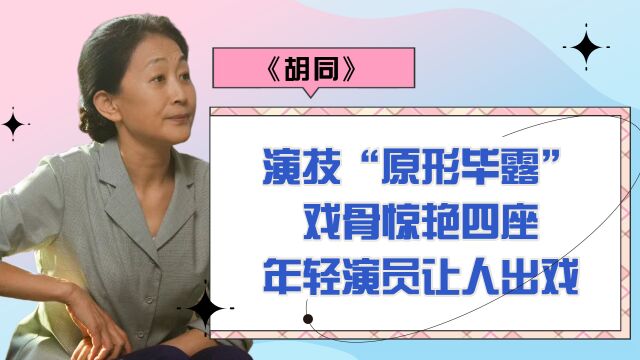 《胡同》

演技“原形毕露”
戏骨惊艳四座
年轻演员让人出戏